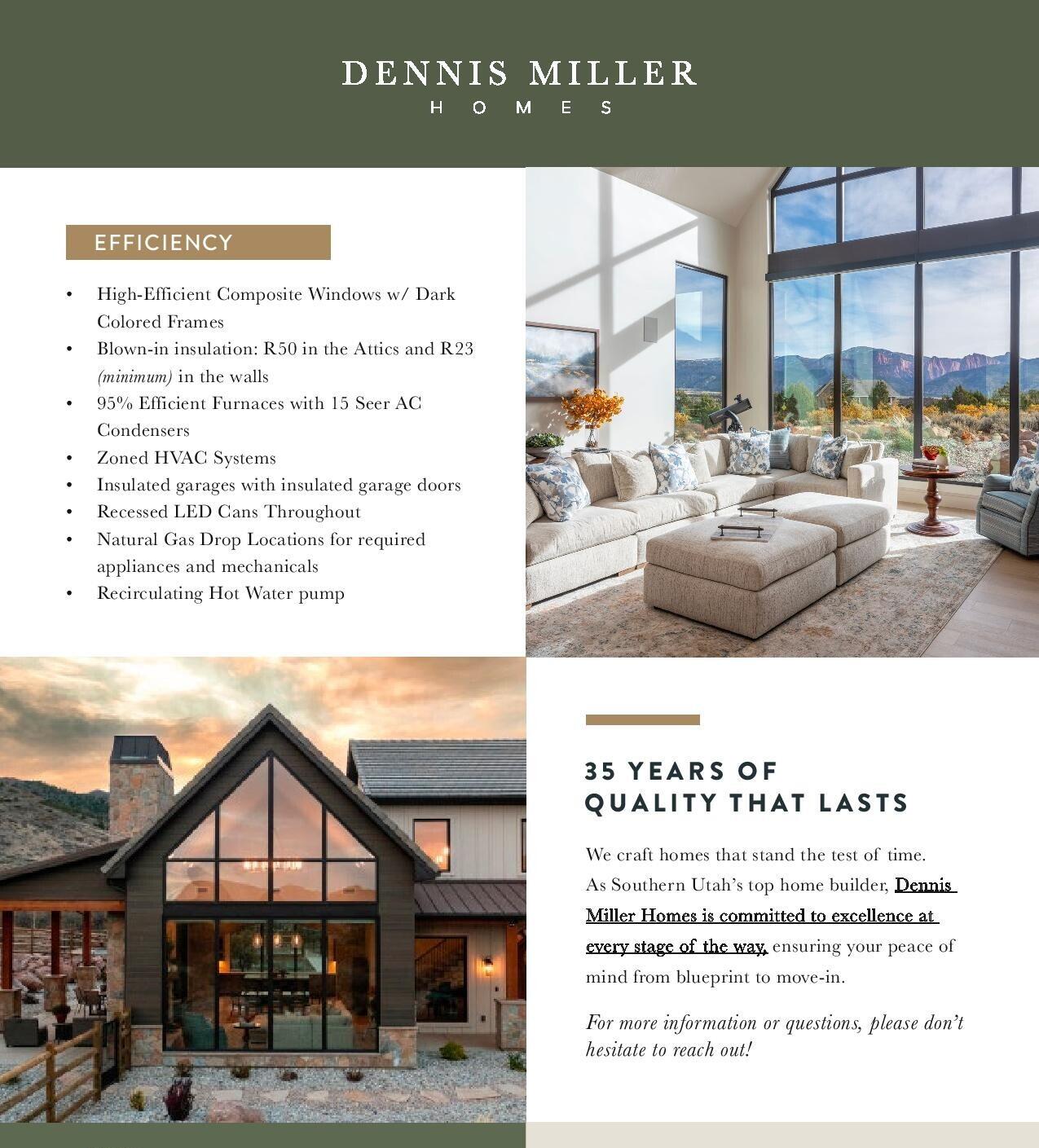 DENNIS MILLER
HOMES

EFFICIENCY

• High-Efficient Composite Windows w/ Dark Colored Frames
• Blown-in insulation: R50 in the Attics and R23 (minimum) in the walls
• 95% Efficient Furnaces with 15 Seer AC Condensers
• Zoned HVAC Systems
• Insulated garages with insulated garage doors
• Recessed LED Cans Throughout
• Natural Gas Drop Locations for required appliances and mechanicals
• Recirculating Hot Water pump

35 YEARS OF
QUALITY THAT LASTS

We craft homes that stand the test of time. As Southern Utah's top home builder, Dennis Miller Homes is committed to excellence at every stage of the way, ensuring your peace of mind from blueprint to move-in.

For more information or questions, please don't hesitate to reach out!